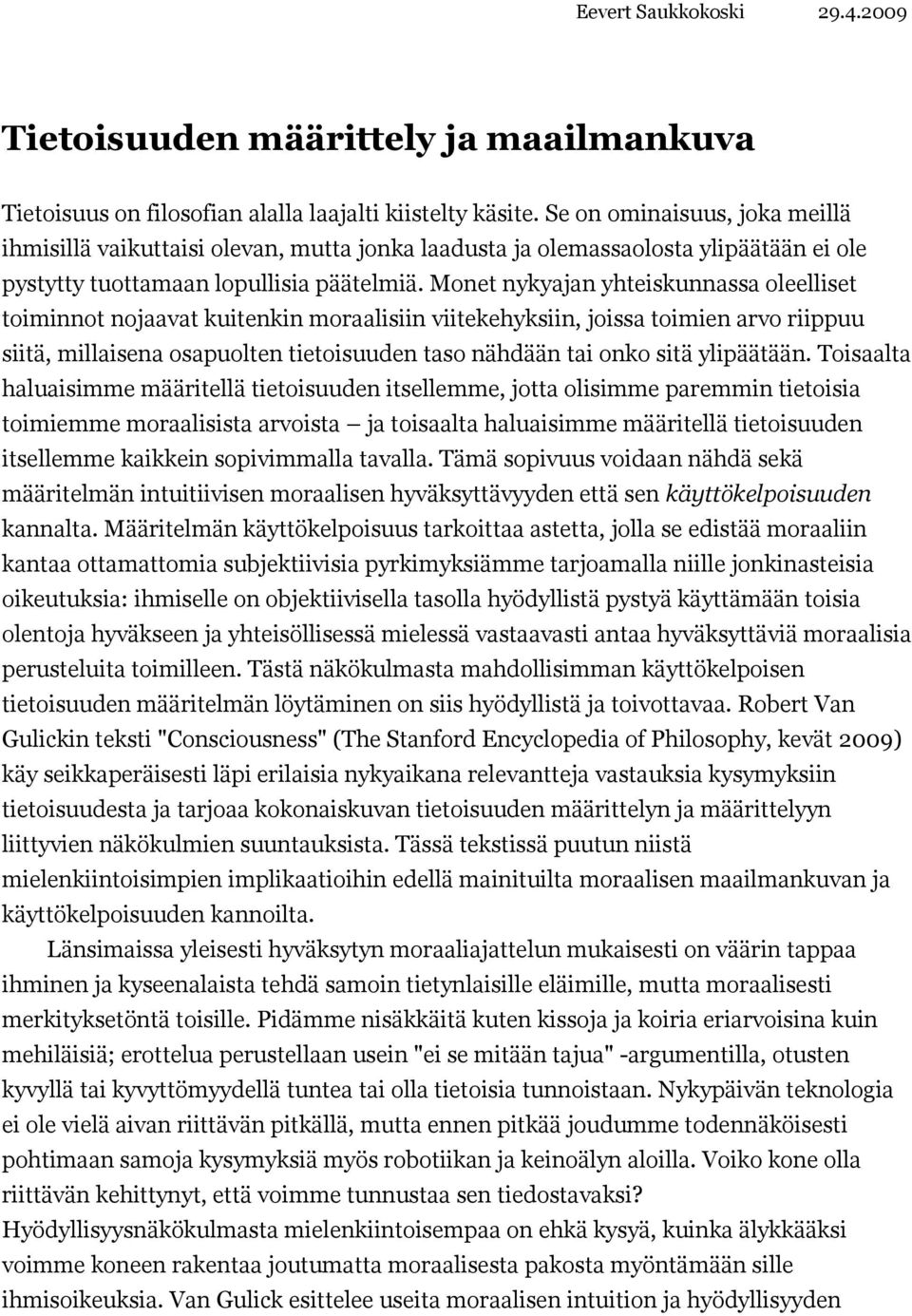 Eevert Saukkokoski 29.4.2009

Tietoisuuden määrittely ja maailmankuva

Tietoisuus on filosofian alalla laajalti kiistelty käsite. Se on ominaisuus, joka meillä ihmisillä vaikuttaisi olevan, mutta jonka laadusta ja olemassaolosta ylipäätään ei ole pystytty tuottamaan lopullisia päätelmiä. Monet nykyajan yhteiskunnassa oleelliset toiminnot nojaavat kuitenkin moraalisiin viitekehyksiin, joissa toimien arvo riippuu siitä, millaisena osapuolten tietoisuuden taso nähdään tai onko sitä ylipäätään. Toisaalta haluaisimme määritellä tietoisuuden itsellemme, jotta olisimme paremmin tietoisia toimiemme moraalisista arvoista – ja toisaalta haluaisimme määritellä tietoisuuden itsellemme kaikkein sopivimmalla tavalla. Tämä sopivuus voidaan nähdä sekä määritelmän intuitiivisen moraalisen hyväksyttävyyden että sen käyttökelpoisuuden kannalta. Määritelmän käyttökelpoisuus tarkoittaa astetta, jolla se edistää moraaliin kantaa ottamattomia subjektiivisia pyrkimyksiämme tarjoamalla niille jonkinasteisia oikeutuksia: ihmiselle on objektiivisella tasolla hyödyllistä pystyä käyttämään toisia olentoja hyväkseen ja yhteisöllisessä mielessä vastaavasti antaa hyväksyttäviä moraalisia perusteluita toimilleen. Tästä näkökulmasta mahdollisimman käyttökelpoisen tietoisuuden määritelmän löytäminen on siis hyödyllistä ja toivottavaa. Robert Van Gulickin teksti "Consciousness" (The Stanford Encyclopedia of Philosophy, kevät 2009) käy seikkaperäisesti läpi erilaisia nykyaikana relevantteja vastauksia kysymyksiin tietoisuudesta ja tarjoaa kokonaiskuvan tietoisuuden määrittelyn ja määrittelyyn liittyvien näkökulmien suuntauksista. Tässä tekstissä puutun niistä mielenkiintoisimpien implikaatioihin edellä mainituilta moraalisen maailmankuvan ja käyttökelpoisuuden kannoilta.

Länsimaissa yleisesti hyväksytyn moraaliajattelun mukaisesti on väärin tappaa ihminen ja kyseenalaista tehdä samoin tietynlaisille eläimille, mutta moraalisesti merkityksetöntä toisille. Pidämme nisäkkäitä kuten kissoja ja koiria eriarvoisina kuin mehiläisiä; erottelua perustellaan usein "ei se mitään tajua" -argumentilla, otusten kyvyllä tai kyvyttömyydellä tuntea tai olla tietoisia tunnoistaan. Nykypäivän teknologia ei ole vielä aivan riittävän pitkällä, mutta ennen pitkää joudumme todennäköisesti pohtimaan samoja kysymyksiä myös robotiikan ja keinoälyn aloilla. Voiko kone olla riittävän kehittynyt, että voimme tunnustaa sen tiedostavaksi? Hyödyllisyysnäkökulmasta mielenkiintoisempaa on ehkä kysyä, kuinka älykkääksi voimme koneen rakentaa joutumatta moraalisesta pakosta myöntämään sille ihmisoikeuksia. Van Gulick esittelee useita moraalisen intuition ja hyödyllisyyden